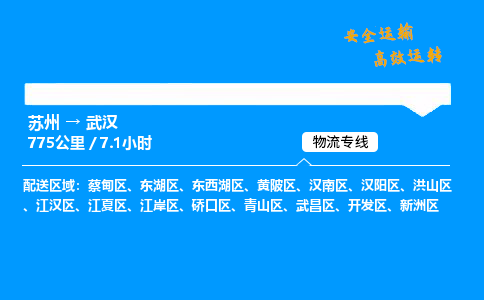 安全运输
高效运转

苏州 → 武汉
775公里 / 7.1小时

物流专线

配送区域：蔡甸区、东湖区、东西湖区、黄陂区、汉南区、汉阳区、洪山区、江汉区、江夏区、江岸区、硚口区、青山区、武昌区、开发区、新洲区